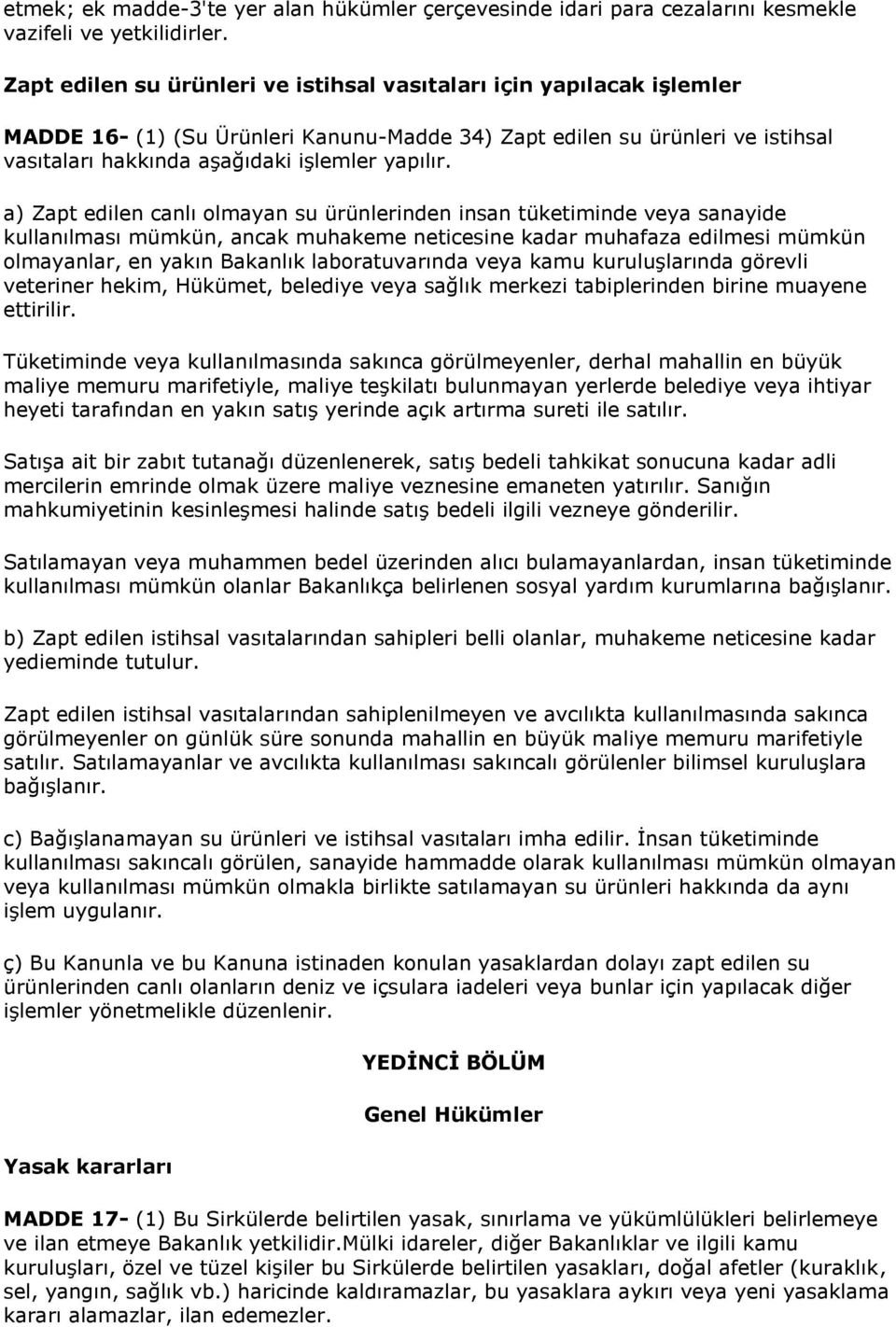 etmek; ek madde-3'te yer alan hükümler çerçevesinde idari para cezalarını kesmekle vazifeli ve yetkilidirler.

Zapt edilen su ürünleri ve istihsal vasıtaları için yapılacak işlemler

MADDE 16- (1) (Su Ürünleri Kanunu-Madde 34) Zapt edilen su ürünleri ve istihsal vasıtaları hakkında aşağıdaki işlemler yapılır.

a) Zapt edilen canlı olmayan su ürünlerinden insan tüketiminde veya sanayide kullanılması mümkün, ancak muhakeme neticesine kadar muhafaza edilmesi mümkün olmayanlar, en yakın Bakanlık laboratuvarında veya kamu kuruluşlarında görevli veteriner hekim, Hükümet, belediye veya sağlık merkezi tabiplerinden birine muayene ettirilir.

Tüketiminde veya kullanılmasında sakınca görülmeyenler, derhal mahallin en büyük maliye memuru marifetiyle, maliye teşkilatı bulunmayan yerlerde belediye veya ihtiyar heyeti tarafından en yakın satış yerinde açık artırma sureti ile satılır.

Satışa ait bir zabıt tutanağı düzenlenerek, satış bedeli tahkikat sonucuna kadar adli mercilerin emrinde olmak üzere maliye veznesine emaneten yatırılır. Sanığın mahkumiyetinin kesinleşmesi halinde satış bedeli ilgili vezneye gönderilir.

Satılamayan veya muhammen bedel üzerinden alıcı bulamayanlardan, insan tüketiminde kullanılması mümkün olanlar Bakanlıkça belirlenen sosyal yardım kurumlarına bağışlanır.

b) Zapt edilen istihsal vasıtalarından sahipleri belli olanlar, muhakeme neticesine kadar yedieminde tutulur.

Zapt edilen istihsal vasıtalarından sahiplenilmeyen ve avcılıkta kullanılmasında sakınca görülmeyenler on günlük süre sonunda mahallin en büyük maliye memuru marifetiyle satılır. Satılamayanlar ve avcılıkta kullanılması sakıncalı görülenler bilimsel kuruluşlara bağışlanır.

c) Bağışlanamayan su ürünleri ve istihsal vasıtaları imha edilir. İnsan tüketiminde kullanılması sakıncalı görülen, sanayide hammadde olarak kullanılması mümkün olmayan veya kullanılması mümkün olmakla birlikte satılamayan su ürünleri hakkında da aynı işlem uygulanır.

ç) Bu Kanunla ve bu Kanuna istinaden konulan yasaklardan dolayı zapt edilen su ürünlerinden canlı olanların deniz ve içsulara iadeleri veya bunlar için yapılacak diğer işlemler yönetmelikle düzenlenir.

YEDİNCİ BÖLÜM

Genel Hükümler

Yasak kararları

MADDE 17- (1) Bu Sirkülerde belirtilen yasak, sınırlama ve yükümlülükleri belirlemeye ve ilan etmeye Bakanlık yetkilidir.Mülki idareler, diğer Bakanlıklar ve ilgili kamu kuruluşları, özel ve tüzel kişiler bu Sirkülerde belirtilen yasakları, doğal afetler (kuraklık, sel, yangın, sağlık vb.) haricinde kaldıramazlar, bu yasaklara aykırı veya yeni yasaklama kararı alamazlar, ilan edemezler.